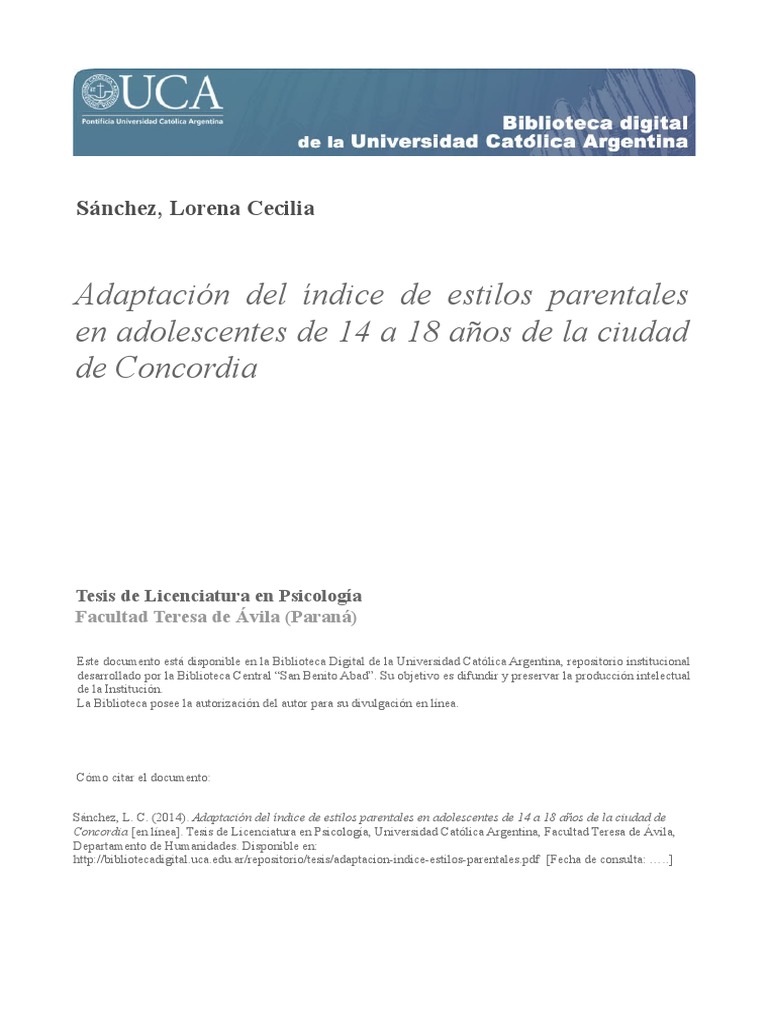 UCA
Pontificia Universidad Católica Argentina

Biblioteca digital
de la Universidad Católica Argentina

Sánchez, Lorena Cecilia

Adaptación del índice de estilos parentales en adolescentes de 14 a 18 años de la ciudad de Concordia

Tesis de Licenciatura en Psicología
Facultad Teresa de Ávila (Paraná)

Este documento está disponible en la Biblioteca Digital de la Universidad Católica Argentina, repositorio institucional desarrollado por la Biblioteca Central "San Benito Abad". Su objetivo es difundir y preservar la producción intelectual de la Institución.
La Biblioteca posee la autorización del autor para su divulgación en línea.

Cómo citar el documento:

Sánchez, L. C. (2014). Adaptación del índice de estilos parentales en adolescentes de 14 a 18 años de la ciudad de Concordia [en línea]. Tesis de Licenciatura en Psicología, Universidad Católica Argentina, Facultad Teresa de Ávila, Departamento de Humanidades. Disponible en: http://bibliotecadigital.uca.edu.ar/repositorio/tesis/adaptacion-indice-estilos-parentales.pdf [Fecha de consulta: .....]